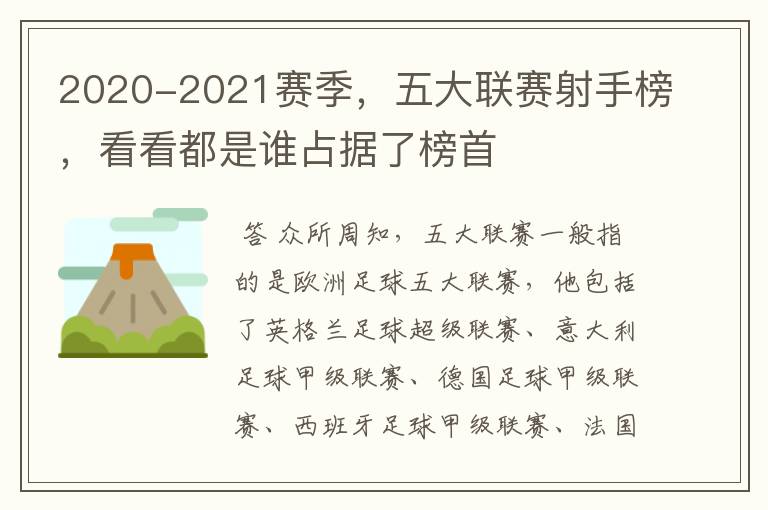 2020-2021赛季，五大联赛射手榜，看看都是谁占据了榜首

答 众所周知，五大联赛一般指的是欧洲足球五大联赛，他包括了英格兰足球超级联赛、意大利足球甲级联赛、德国足球甲级联赛、西班牙足球甲级联赛、法国